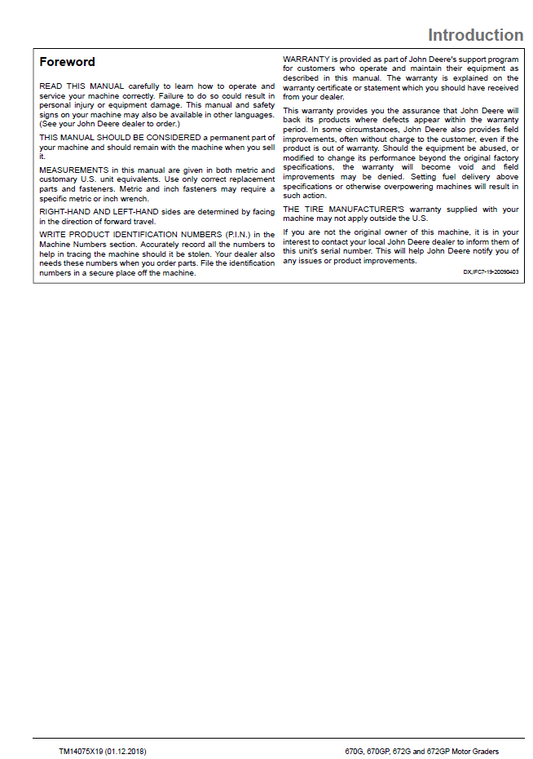 Introduction

Foreword

READ THIS MANUAL carefully to learn how to operate and service your machine correctly. Failure to do so could result in personal injury or equipment damage. This manual and safety signs on your machine may also be available in other languages. (See your John Deere dealer to order.)

THIS MANUAL SHOULD BE CONSIDERED a permanent part of your machine and should remain with the machine when you sell it.

MEASUREMENTS in this manual are given in both metric and customary U.S. unit equivalents. Use only correct replacement parts and fasteners. Metric and inch fasteners may require a specific metric or inch wrench.

RIGHT-HAND AND LEFT-HAND sides are determined by facing in the direction of forward travel.

WRITE PRODUCT IDENTIFICATION NUMBERS (P.I.N.) in the Machine Numbers section. Accurately record all the numbers to help in tracing the machine should it be stolen. Your dealer also needs these numbers when you order parts. File the identification numbers in a secure place off the machine.

WARRANTY is provided as part of John Deere's support program for customers who operate and maintain their equipment as described in this manual. The warranty is explained on the warranty certificate or statement which you should have received from your dealer.

This warranty provides you the assurance that John Deere will back its products where defects appear within the warranty period. In some circumstances, John Deere also provides field improvements, often without charge to the customer, even if the product is out of warranty. Should the equipment be abused, or modified to change its performance beyond the original factory specifications, the warranty will become void and field improvements may be denied. Setting fuel delivery above specifications or otherwise overpowering machines will result in such action.

THE TIRE MANUFACTURER'S warranty supplied with your machine may not apply outside the U.S.

If you are not the original owner of this machine, it is in your interest to contact your local John Deere dealer to inform them of this unit's serial number. This will help John Deere notify you of any issues or product improvements.

DX,IFC7-19-20090403

TM14075X19 (01.12.2018)

670G, 670GP, 672G and 672GP Motor Graders